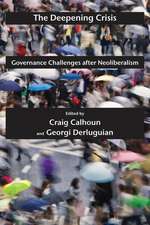 The Deepening Crisis

Governance Challenges after Neoliberalism

Edited by
Craig Calhoun
and Georgi Derluguian